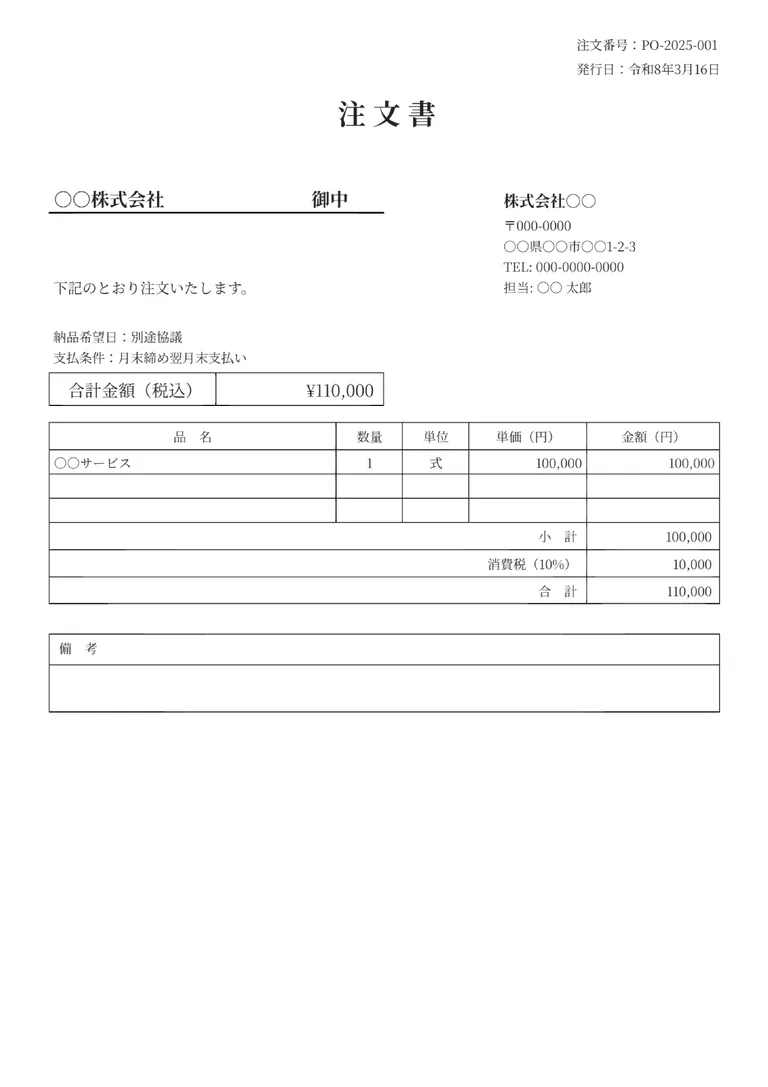 注文番号：PO-2025-001
発行日：令和8年3月16日

注文書

○○株式会社　御中

株式会社○○
〒000-0000
○○県○○市○○1-2-3
TEL: 000-0000-0000
担当: ○○ 太郎

下記のとおり注文いたします。

納品希望日：別途協議
支払条件：月末締め翌月末支払い

| 合計金額（税込） | ¥110,000 |
|---|---|

| 品　名 | 数量 | 単位 | 単価（円） | 金額（円） |
|---|---|---|---|---|
| ○○サービス | 1 | 式 | 100,000 | 100,000 |
| | | | | |
| | | | | |
| | | | 小　計 | 100,000 |
| | | | 消費税（10%） | 10,000 |
| | | | 合　計 | 110,000 |

| 備　考 |
|---|
| |